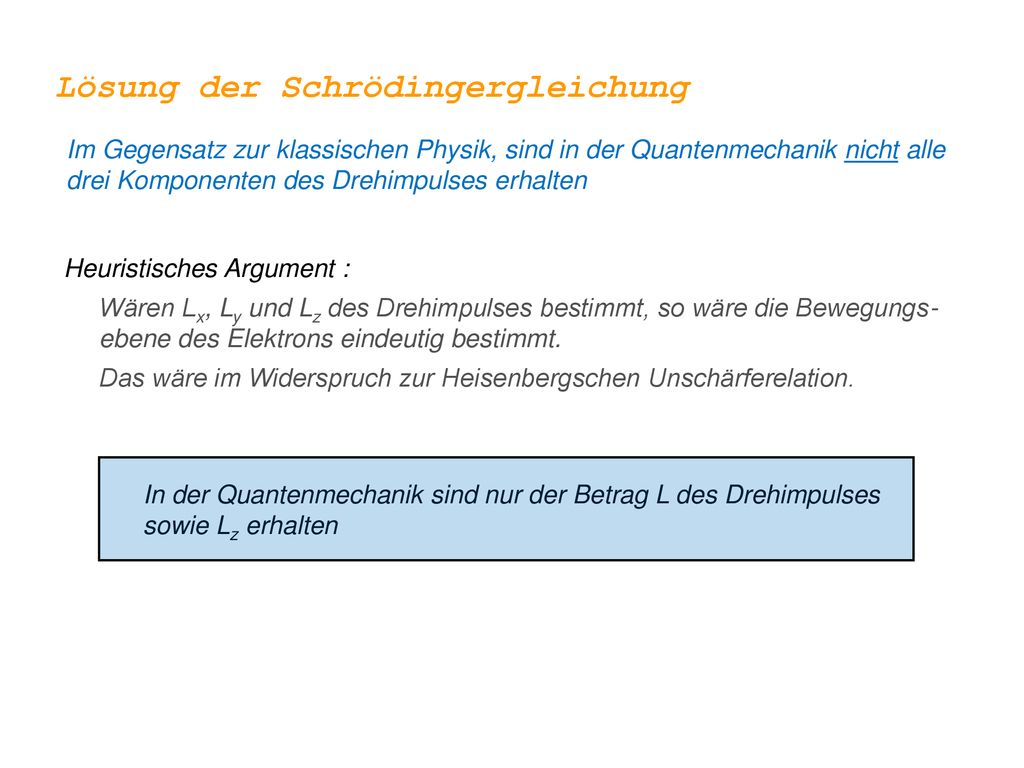 Lösung der Schrödingergleichung

Im Gegensatz zur klassischen Physik, sind in der Quantenmechanik nicht alle drei Komponenten des Drehimpulses erhalten

Heuristisches Argument :

Wären $L_x$, $L_y$ und $L_z$ des Drehimpulses bestimmt, so wäre die Bewegungsebene des Elektrons eindeutig bestimmt.

Das wäre im Widerspruch zur Heisenbergschen Unschärferelation.

In der Quantenmechanik sind nur der Betrag L des Drehimpulses sowie $L_z$ erhalten